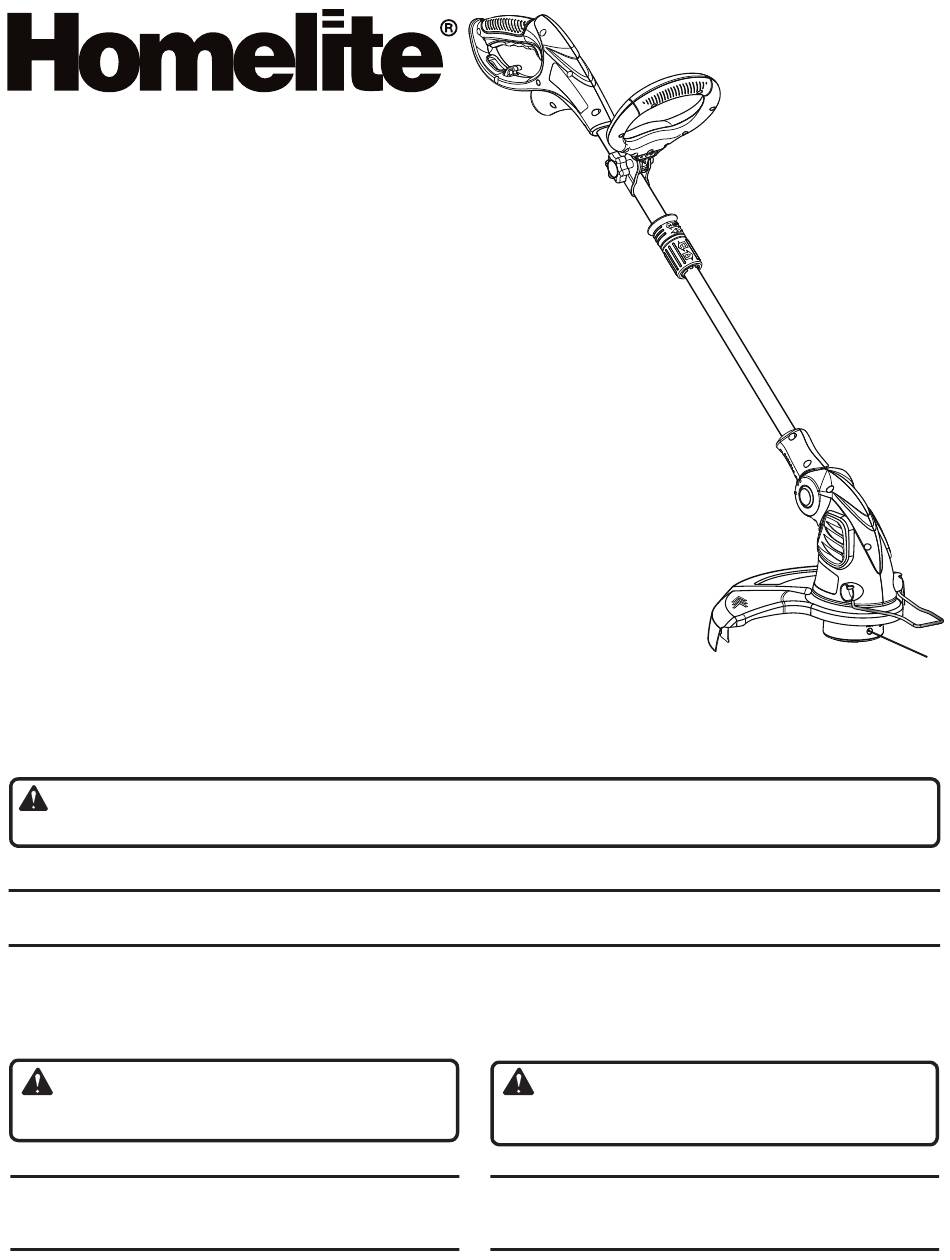 Homelite®